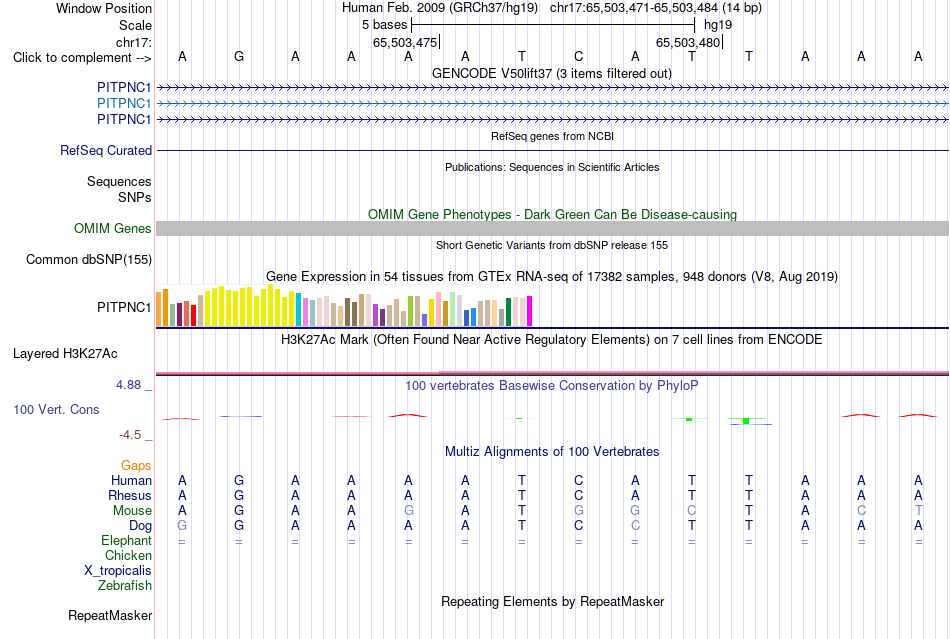 Window Position	Human Feb. 2009 (GRCh37/hg19) chr17:65,503,471-65,503,484 (14 bp)
Scale	5 bases	hg19
chr17:	65,503,475|	65,503,480|
Click to complement --> A G A A A A T C A T T A A A
GENCODE V50lift37 (3 items filtered out)
PITPNC1
PITPNC1
PITPNC1
RefSeq genes from NCBI
RefSeq Curated
Publications: Sequences in Scientific Articles
Sequences
SNPs
OMIM Gene Phenotypes - Dark Green Can Be Disease-causing
OMIM Genes
Short Genetic Variants from dbSNP release 155
Common dbSNP(155)
Gene Expression in 54 tissues from GTEx RNA-seq of 17382 samples, 948 donors (V8, Aug 2019)
PITPNC1
H3K27Ac Mark (Often Found Near Active Regulatory Elements) on 7 cell lines from ENCODE
Layered H3K27Ac
4.88 _
100 vertebrates Basewise Conservation by PhyloP
100 Vert. Cons
-4.5 _
Multiz Alignments of 100 Vertebrates
Gaps
Human A G A A A A T C A T T A A A
Rhesus A G A A A A T C A T T A A A
Mouse A G A A G A T G G C T A C T
Dog G G A A A A T C C T T A A A
Elephant = = = = = = = = = = = = = =
Chicken
X_tropicalis
Zebrafish
Repeating Elements by RepeatMasker
RepeatMasker